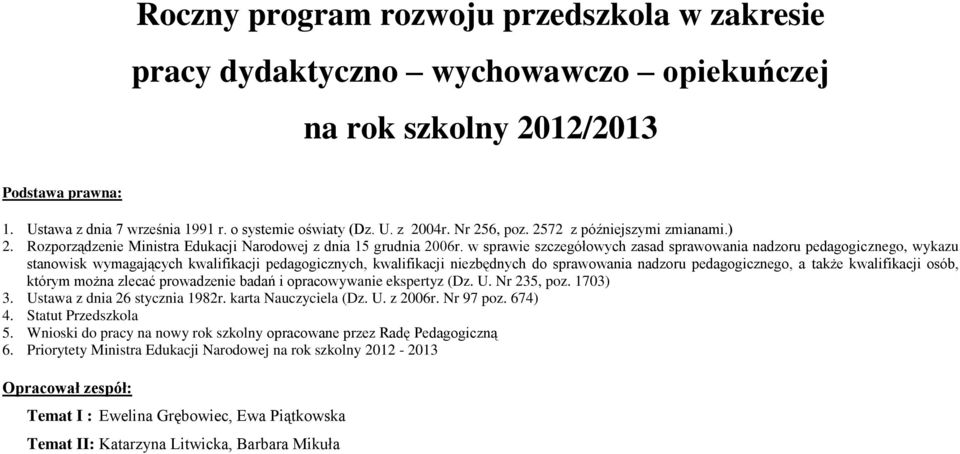 Roczny program rozwoju przedszkola w zakresie pracy dydaktyczno – wychowawczo – opiekuńczej na rok szkolny 2012/2013

Podstawa prawna:

1. Ustawa z dnia 7 września 1991 r. o systemie oświaty (Dz. U. z 2004r. Nr 256, poz. 2572 z późniejszymi zmianami.)
2. Rozporządzenie Ministra Edukacji Narodowej z dnia 15 grudnia 2006r. w sprawie szczegółowych zasad sprawowania nadzoru pedagogicznego, wykazu stanowisk wymagających kwalifikacji pedagogicznych, kwalifikacji niezbędnych do sprawowania nadzoru pedagogicznego, a także kwalifikacji osób, którym można zlecać prowadzenie badań i opracowywanie ekspertyz (Dz. U. Nr 235, poz. 1703)
3. Ustawa z dnia 26 stycznia 1982r. karta Nauczyciela (Dz. U. z 2006r. Nr 97 poz. 674)
4. Statut Przedszkola
5. Wnioski do pracy na nowy rok szkolny opracowane przez Radę Pedagogiczną
6. Priorytety Ministra Edukacji Narodowej na rok szkolny 2012 - 2013

Opracował zespół:

Temat I : Ewelina Grębowiec, Ewa Piątkowska

Temat II: Katarzyna Litwicka, Barbara Mikuła